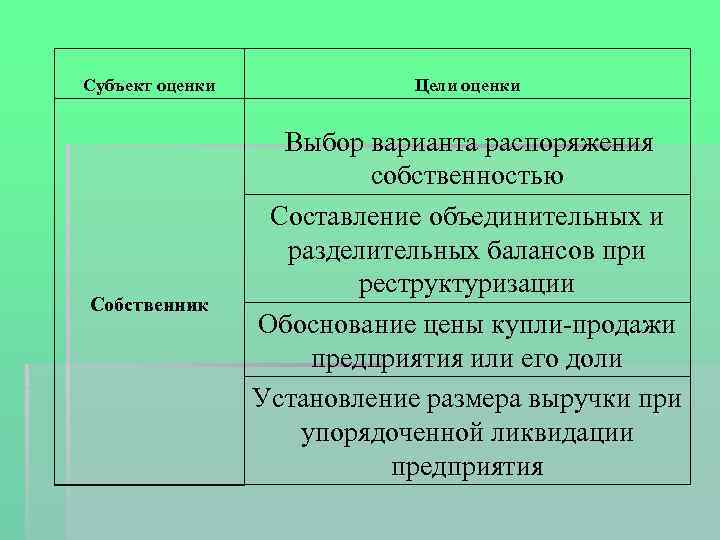 | Субъект оценки | Цели оценки |
|---|---|
| Собственник | Выбор варианта распоряжения собственностью |
| | Составление объединительных и разделительных балансов при реструктуризации |
| | Обоснование цены купли-продажи предприятия или его доли |
| | Установление размера выручки при упорядоченной ликвидации предприятия |